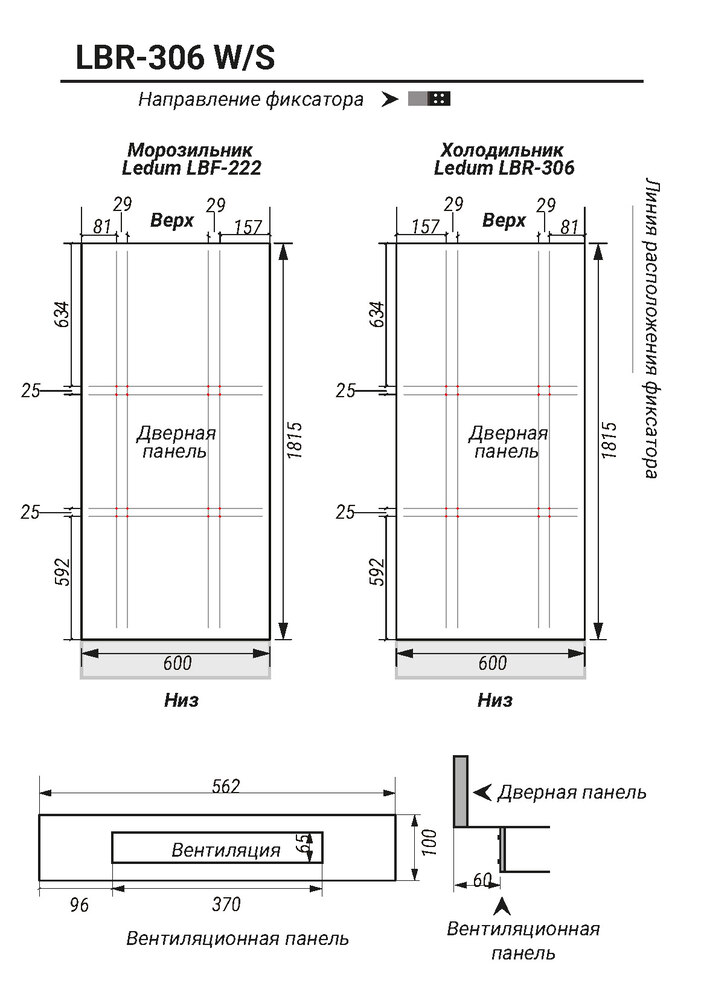 LBR-306 W/S

Направление фиксатора

Морозильник
Ledum LBF-222

81 29 Верх 29 157

634

25

Дверная панель

1815

25

592

600

Низ

Холодильник
Ledum LBR-306

157 29 Верх 29 81

634

25

Дверная панель

1815

25

592

600

Низ

Линия расположения фиксатора

562

Вентиляция 65

100

96 370

Вентиляционная панель

Дверная панель

60

Вентиляционная панель